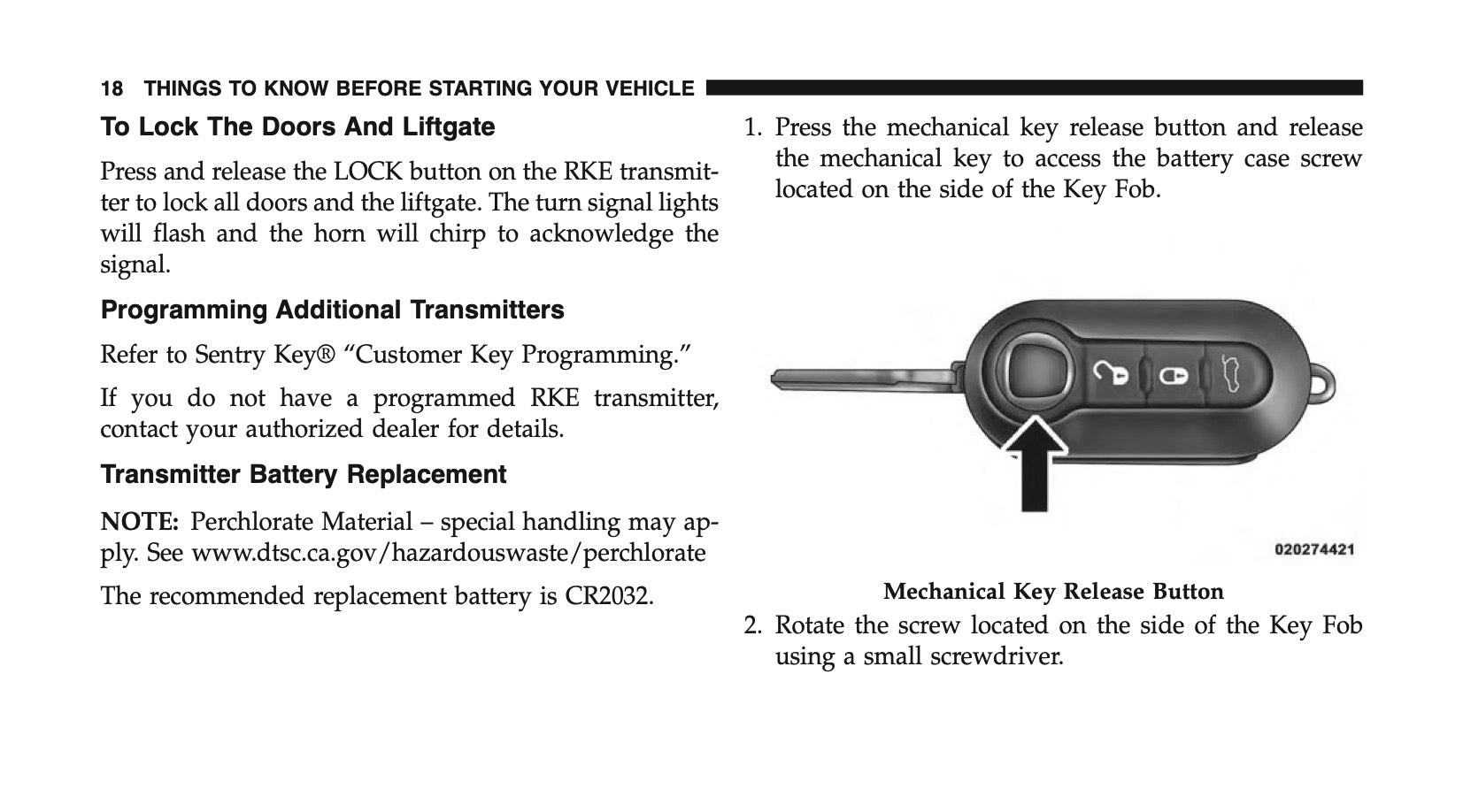 18 THINGS TO KNOW BEFORE STARTING YOUR VEHICLE

To Lock The Doors And Liftgate

Press and release the LOCK button on the RKE transmitter to lock all doors and the liftgate. The turn signal lights will flash and the horn will chirp to acknowledge the signal.

Programming Additional Transmitters

Refer to Sentry Key® “Customer Key Programming.”

If you do not have a programmed RKE transmitter, contact your authorized dealer for details.

Transmitter Battery Replacement

NOTE: Perchlorate Material – special handling may apply. See www.dtsc.ca.gov/hazardouswaste/perchlorate

The recommended replacement battery is CR2032.

1. Press the mechanical key release button and release the mechanical key to access the battery case screw located on the side of the Key Fob.

020274421

Mechanical Key Release Button

2. Rotate the screw located on the side of the Key Fob using a small screwdriver.